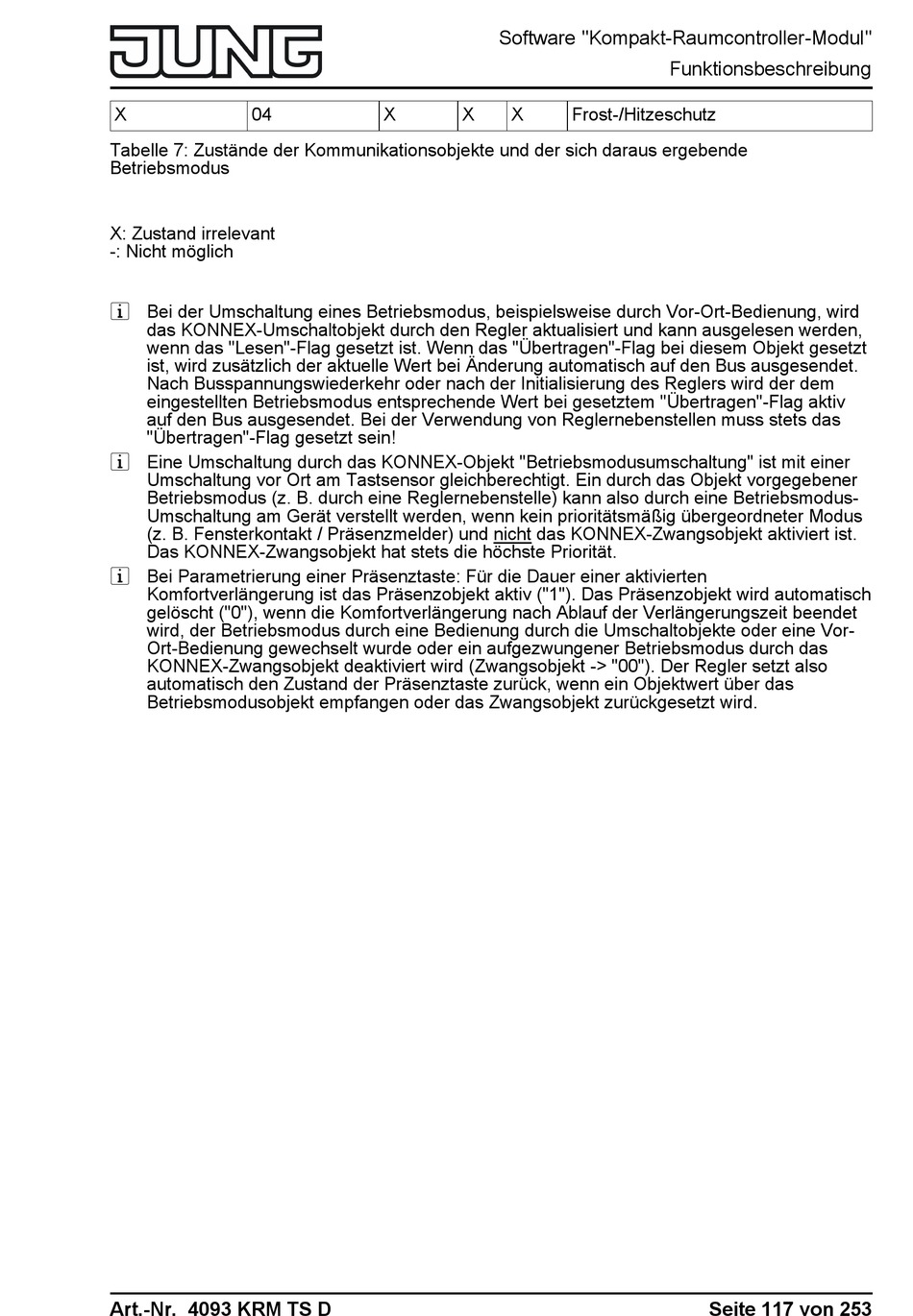 JUNG

Software "Kompakt-Raumcontroller-Modul"
Funktionsbeschreibung

| X | 04 | X | X | X | Frost-/Hitzeschutz |
|---|---|---|---|---|---|

Tabelle 7: Zustände der Kommunikationsobjekte und der sich daraus ergebende Betriebsmodus

X: Zustand irrelevant
-: Nicht möglich

i Bei der Umschaltung eines Betriebsmodus, beispielsweise durch Vor-Ort-Bedienung, wird das KONNEX-Umschaltobjekt durch den Regler aktualisiert und kann ausgelesen werden, wenn das "Lesen"-Flag gesetzt ist. Wenn das "Übertragen"-Flag bei diesem Objekt gesetzt ist, wird zusätzlich der aktuelle Wert bei Änderung automatisch auf den Bus ausgesendet. Nach Busspannungswiederkehr oder nach der Initialisierung des Reglers wird der dem eingestellten Betriebsmodus entsprechende Wert bei gesetztem "Übertragen"-Flag aktiv auf den Bus ausgesendet. Bei der Verwendung von Reglernebenstellen muss stets das "Übertragen"-Flag gesetzt sein!

i Eine Umschaltung durch das KONNEX-Objekt "Betriebsmodusumschaltung" ist mit einer Umschaltung vor Ort am Tastsensor gleichberechtigt. Ein durch das Objekt vorgegebener Betriebsmodus (z. B. durch eine Reglernebenstelle) kann also durch eine Betriebsmodus-Umschaltung am Gerät verstellt werden, wenn kein prioritätsmäßig übergeordneter Modus (z. B. Fensterkontakt / Präsenzmelder) und nicht das KONNEX-Zwangsobjekt aktiviert ist. Das KONNEX-Zwangsobjekt hat stets die höchste Priorität.

i Bei Parametrierung einer Präsenztaste: Für die Dauer einer aktivierten Komfortverlängerung ist das Präsenzobjekt aktiv ("1"). Das Präsenzobjekt wird automatisch gelöscht ("0"), wenn die Komfortverlängerung nach Ablauf der Verlängerungszeit beendet wird, der Betriebsmodus durch eine Bedienung durch die Umschaltobjekte oder eine Vor-Ort-Bedienung gewechselt wurde oder ein aufgezwungener Betriebsmodus durch das KONNEX-Zwangsobjekt deaktiviert wird (Zwangsobjekt -> "00"). Der Regler setzt also automatisch den Zustand der Präsenztaste zurück, wenn ein Objektwert über das Betriebsmodusobjekt empfangen oder das Zwangsobjekt zurückgesetzt wird.

Art.-Nr. 4093 KRM TS D
Seite 117 von 253